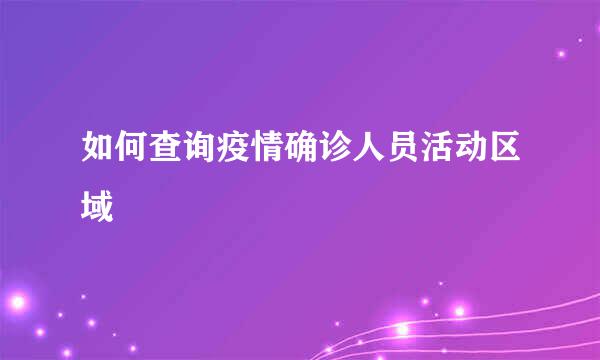 如何查询疫情确诊人员活动区域